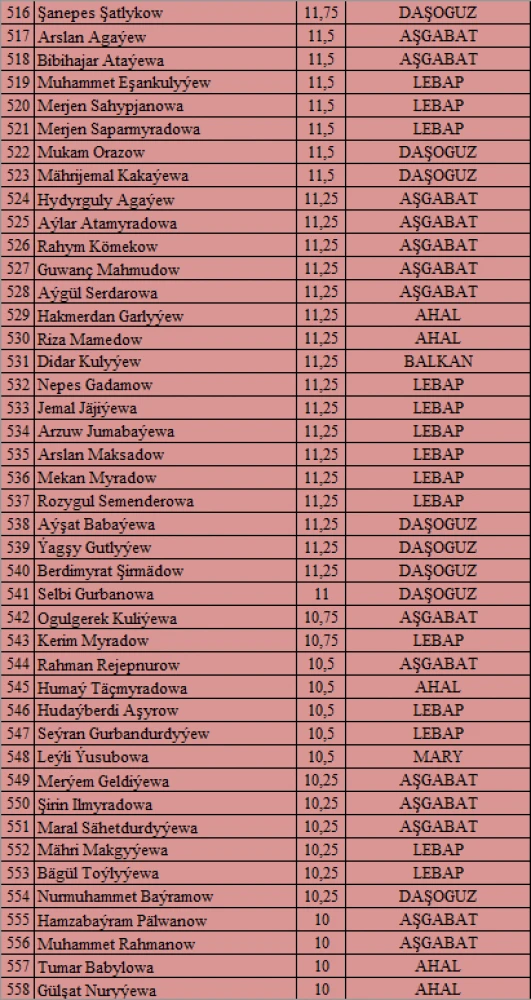 | 516 | Şanepes Şatlykow | 11,75 | DAŞOGUZ |
|---|---|---|---|
| 517 | Arslan Agaýew | 11,5 | AŞGABAT |
| 518 | Bibihajar Ataýewa | 11,5 | AŞGABAT |
| 519 | Muhammet Eşankulyýew | 11,5 | LEBAP |
| 520 | Merjen Sahypjanowa | 11,5 | LEBAP |
| 521 | Merjen Saparmyradowa | 11,5 | LEBAP |
| 522 | Mukam Orazow | 11,5 | DAŞOGUZ |
| 523 | Mährijemal Kakaýewa | 11,5 | DAŞOGUZ |
| 524 | Hydyrguly Agaýew | 11,25 | AŞGABAT |
| 525 | Aýlar Atamyradowa | 11,25 | AŞGABAT |
| 526 | Rahym Kömekow | 11,25 | AŞGABAT |
| 527 | Guwanç Mahmudow | 11,25 | AŞGABAT |
| 528 | Aýgül Serdarowa | 11,25 | AŞGABAT |
| 529 | Hakmerdan Garlyýew | 11,25 | AHAL |
| 530 | Riza Mamedow | 11,25 | AHAL |
| 531 | Didar Kulyýew | 11,25 | BALKAN |
| 532 | Nepes Gadamow | 11,25 | LEBAP |
| 533 | Jemal Jäjiýewa | 11,25 | LEBAP |
| 534 | Arzuw Jumabaýewa | 11,25 | LEBAP |
| 535 | Arslan Maksadow | 11,25 | LEBAP |
| 536 | Mekan Myradow | 11,25 | LEBAP |
| 537 | Rozygul Semenderowa | 11,25 | LEBAP |
| 538 | Aýşat Babaýewa | 11,25 | DAŞOGUZ |
| 539 | Ýagşy Gutlyýew | 11,25 | DAŞOGUZ |
| 540 | Berdimyrat Şirmädow | 11,25 | DAŞOGUZ |
| 541 | Selbi Gurbanowa | 11 | DAŞOGUZ |
| 542 | Ogulgerek Kuliýewa | 10,75 | AŞGABAT |
| 543 | Kerim Myradow | 10,75 | LEBAP |
| 544 | Rahman Rejepnurow | 10,5 | AŞGABAT |
| 545 | Humaý Täçmyradowa | 10,5 | AHAL |
| 546 | Hudaýberdi Aşyrow | 10,5 | LEBAP |
| 547 | Seýran Gurbandurdyýew | 10,5 | LEBAP |
| 548 | Leýli Ýusubowa | 10,5 | MARY |
| 549 | Merýem Geldiýewa | 10,25 | AŞGABAT |
| 550 | Şirin Ilmyradowa | 10,25 | AŞGABAT |
| 551 | Maral Sähetdurdyýewa | 10,25 | AŞGABAT |
| 552 | Mähri Makgyýewa | 10,25 | LEBAP |
| 553 | Bägül Toýlyýewa | 10,25 | LEBAP |
| 554 | Nurmuhammet Baýramow | 10,25 | DAŞOGUZ |
| 555 | Hamzabaýram Pälwanow | 10 | AŞGABAT |
| 556 | Muhammet Rahmanow | 10 | AŞGABAT |
| 557 | Tumar Babylowa | 10 | AHAL |
| 558 | Gülşat Nuryýewa | 10 | AHAL |